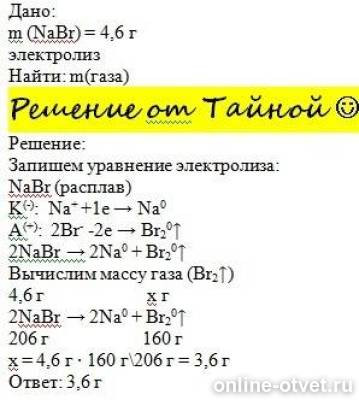 Дано:
m (NaBr) = 4,6 г
электролиз
Найти: m(газа)

Решение от Тайной ☺

Решение:
Запишем уравнение электролиза:
NaBr (расплав)
$K^{(-)}$: $Na^{+} + 1e \rightarrow Na^{0}$
$A^{(+)}$: $2Br^{-} - 2e \rightarrow Br_2^{0}\uparrow$
$2NaBr \rightarrow 2Na^{0} + Br_2^{0}\uparrow$
Вычислим массу газа ($Br_2\uparrow$)
4,6 г x г
$2NaBr \rightarrow 2Na^{0} + Br_2^{0}\uparrow$
206 г 160 г
x = 4,6 г · 160 г\206 г = 3,6 г
Ответ: 3,6 г

online-otvet.ru